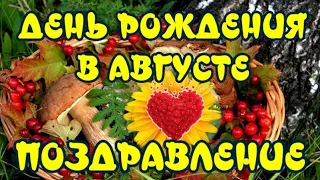 ДЕНЬ РОЖДЕНИЯ
В АВГУСТЕ

ПОЗДРАВЛЕНИЕ